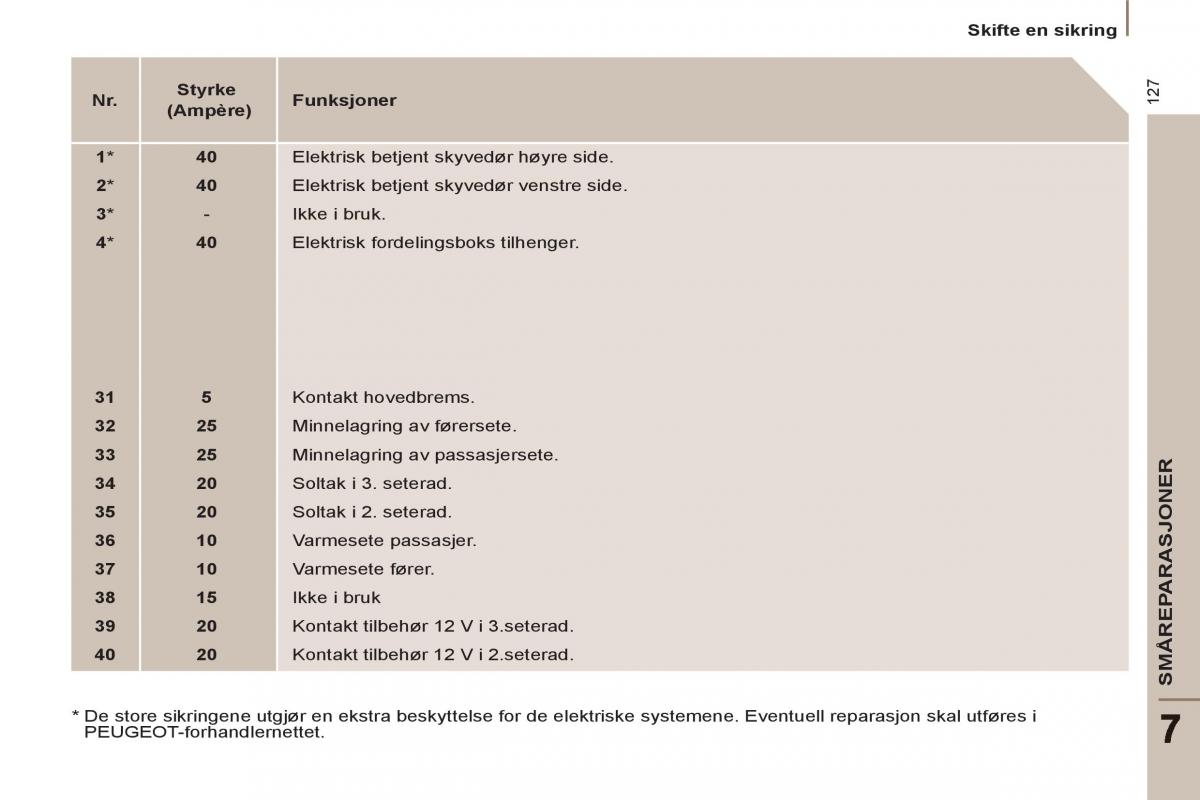 Skifte en sikring

127

| Nr. | Styrke (Ampère) | Funksjoner |
|---|---|---|
| 1* | 40 | Elektrisk betjent skyvedør høyre side. |
| 2* | 40 | Elektrisk betjent skyvedør venstre side. |
| 3* | - | Ikke i bruk. |
| 4* | 40 | Elektrisk fordelingsboks tilhenger. |
| 31 | 5 | Kontakt hovedbrems. |
| 32 | 25 | Minnelagring av førersete. |
| 33 | 25 | Minnelagring av passasjersete. |
| 34 | 20 | Soltak i 3. seterad. |
| 35 | 20 | Soltak i 2. seterad. |
| 36 | 10 | Varmesete passasjer. |
| 37 | 10 | Varmesete fører. |
| 38 | 15 | Ikke i bruk |
| 39 | 20 | Kontakt tilbehør 12 V i 3.seterad. |
| 40 | 20 | Kontakt tilbehør 12 V i 2.seterad. |

* De store sikringene utgjør en ekstra beskyttelse for de elektriske systemene. Eventuell reparasjon skal utføres i PEUGEOT-forhandlernettet.

SMÅREPARASJONER

7